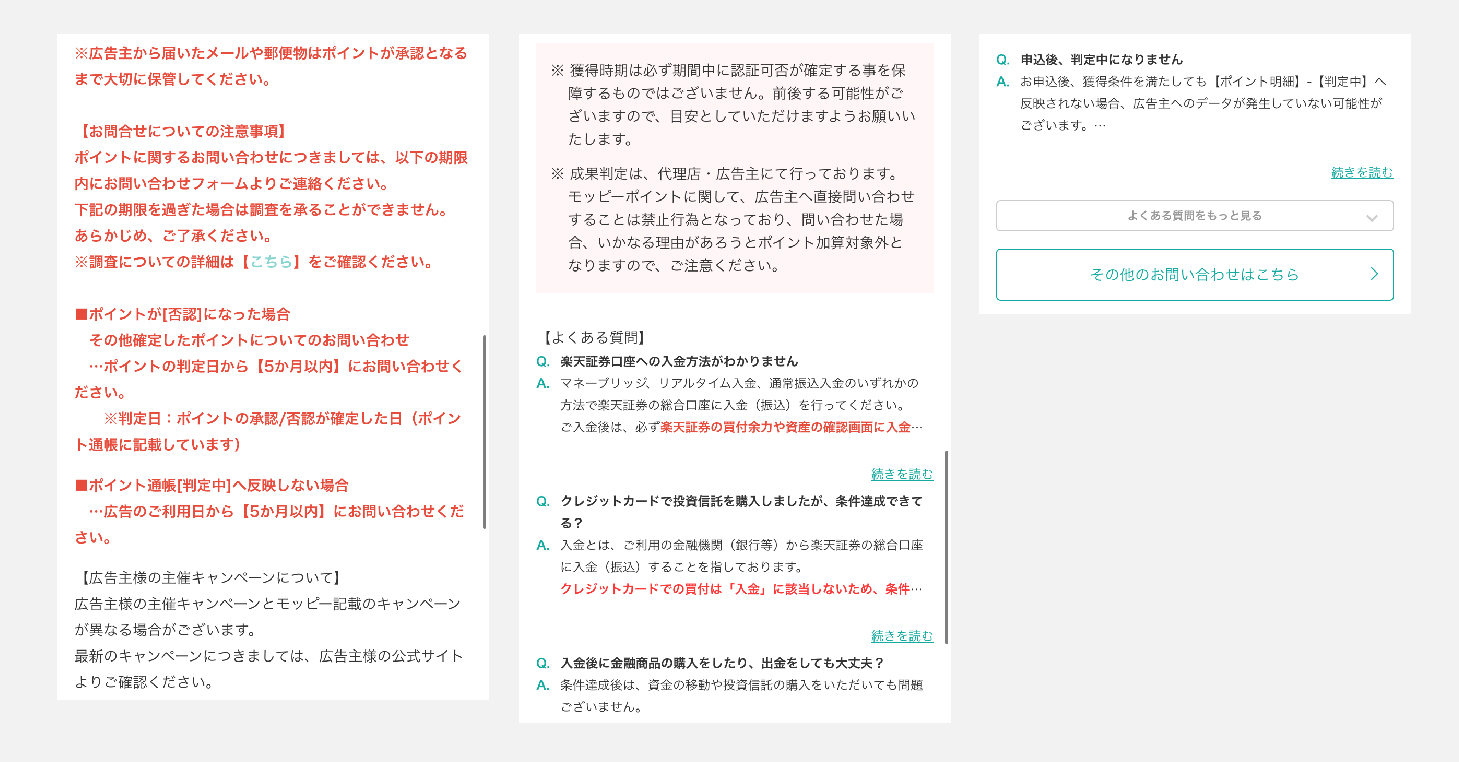 ※広告主から届いたメールや郵便物はポイントが承認となるまで大切に保管してください。

【お問合せについての注意事項】
ポイントに関するお問い合わせにつきましては、以下の期限内にお問い合わせフォームよりご連絡ください。
下記の期限を過ぎた場合は調査を承ることができません。
あらかじめ、ご了承ください。
※調査についての詳細は【こちら】をご確認ください。

■ポイントが[否認]になった場合
その他確定したポイントについてのお問い合わせ
…ポイントの判定日から【5か月以内】にお問い合わせください。
※判定日：ポイントの承認/否認が確定した日（ポイント通帳に記載しています）

■ポイント通帳[判定中]へ反映しない場合
…広告のご利用日から【5か月以内】にお問い合わせください。

【広告主様の主催キャンペーンについて】
広告主様の主催キャンペーンとモッピー記載のキャンペーンが異なる場合がございます。
最新のキャンペーンにつきましては、広告主様の公式サイトよりご確認ください。

※ 獲得時期は必ず期間中に認証可否が確定する事を保障するものではございません。前後する可能性がございますので、目安としていただけますようお願いいたします。

※ 成果判定は、代理店・広告主にて行っております。モッピーポイントに関して、広告主へ直接問い合わせすることは禁止行為となっており、問い合わせた場合、いかなる理由があろうとポイント加算対象外となりますので、ご注意ください。

【よくある質問】
Q. 楽天証券口座への入金方法がわかりません
A. マネーブリッジ、リアルタイム入金、通常振込入金のいずれかの方法で楽天証券の総合口座に入金（振込）を行ってください。
ご入金後は、必ず楽天証券の買付余力や資産の確認画面に入金…
続きを読む

Q. クレジットカードで投資信託を購入しましたが、条件達成できてる？
A. 入金とは、ご利用の金融機関（銀行等）から楽天証券の総合口座に入金（振込）することを指しております。
クレジットカードでの買付は「入金」に該当しないため、条件…
続きを読む

Q. 入金後に金融商品の購入をしたり、出金をしても大丈夫？
A. 条件達成後は、資金の移動や投資信託の購入をいただいても問題ございません。

Q. 申込後、判定中になりません
A. お申込後、獲得条件を満たしても【ポイント明細】-【判定中】へ反映されない場合、広告主へのデータが発生していない可能性がございます。…
続きを読む

よくある質問をもっと見る

その他のお問い合わせはこちら